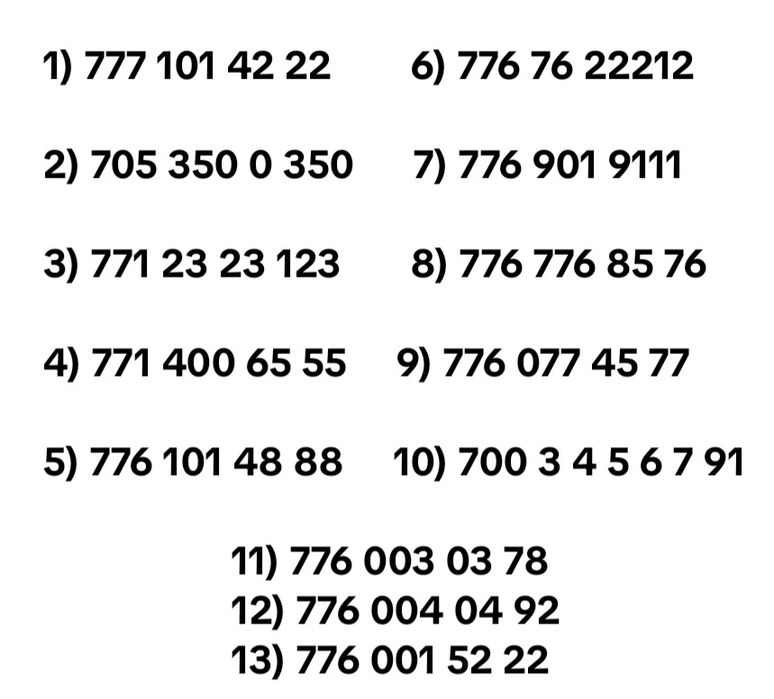 1) 777 101 42 22
2) 705 350 0 350
3) 771 23 23 123
4) 771 400 65 55
5) 776 101 48 88

6) 776 76 22212
7) 776 901 9111
8) 776 776 85 76
9) 776 077 45 77
10) 700 3 4 5 6 7 91

11) 776 003 03 78
12) 776 004 04 92
13) 776 001 52 22